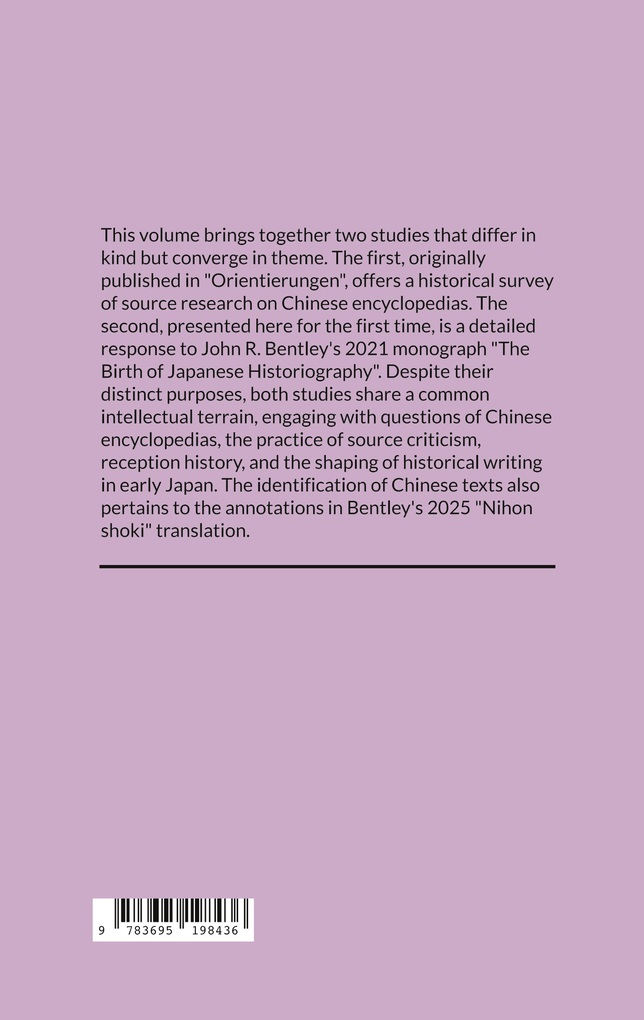 This volume brings together two studies that differ in kind but converge in theme. The first, originally published in "Orientierungen", offers a historical survey of source research on Chinese encyclopedias. The second, presented here for the first time, is a detailed response to John R. Bentley's 2021 monograph "The Birth of Japanese Historiography". Despite their distinct purposes, both studies share a common intellectual terrain, engaging with questions of Chinese encyclopedias, the practice of source criticism, reception history, and the shaping of historical writing in early Japan. The identification of Chinese texts also pertains to the annotations in Bentley's 2025 "Nihon shoki" translation.

9 783695 198436